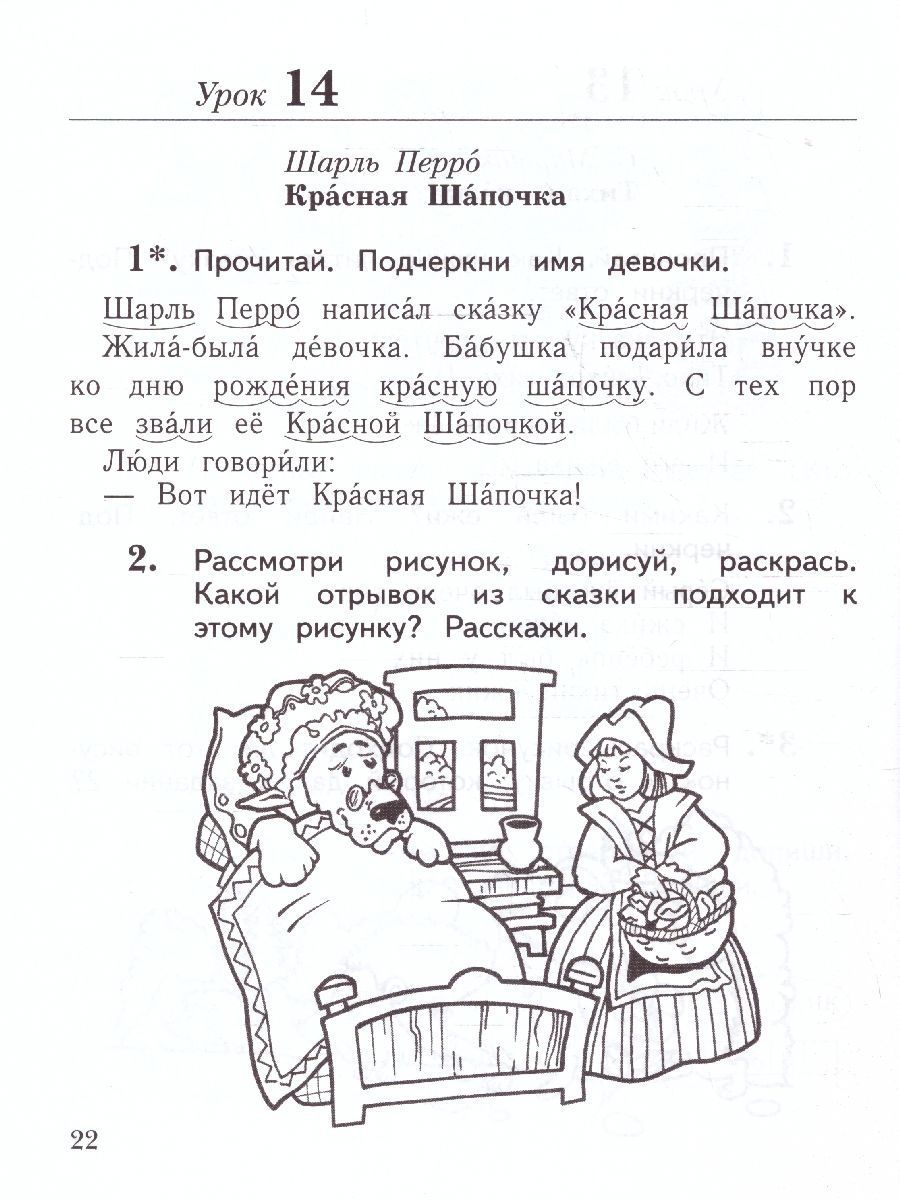 Урок 14

Шарль Перро́
Кра́сная Ша́почка

1*. Прочитай. Подчеркни имя девочки.

Шарль Перро́ написа́л ска́зку «Кра́сная Ша́почка». Жила́-была́ де́вочка. Ба́бушка подари́ла вну́чке ко дню рожде́ния кра́сную ша́почку. С тех пор все зва́ли её Кра́сной Ша́почкой.

Лю́ди говори́ли:
— Вот идёт Кра́сная Ша́почка!

2. Рассмотри рисунок, дорисуй, раскрась. Какой отрывок из сказки подходит к этому рисунку? Расскажи.

22